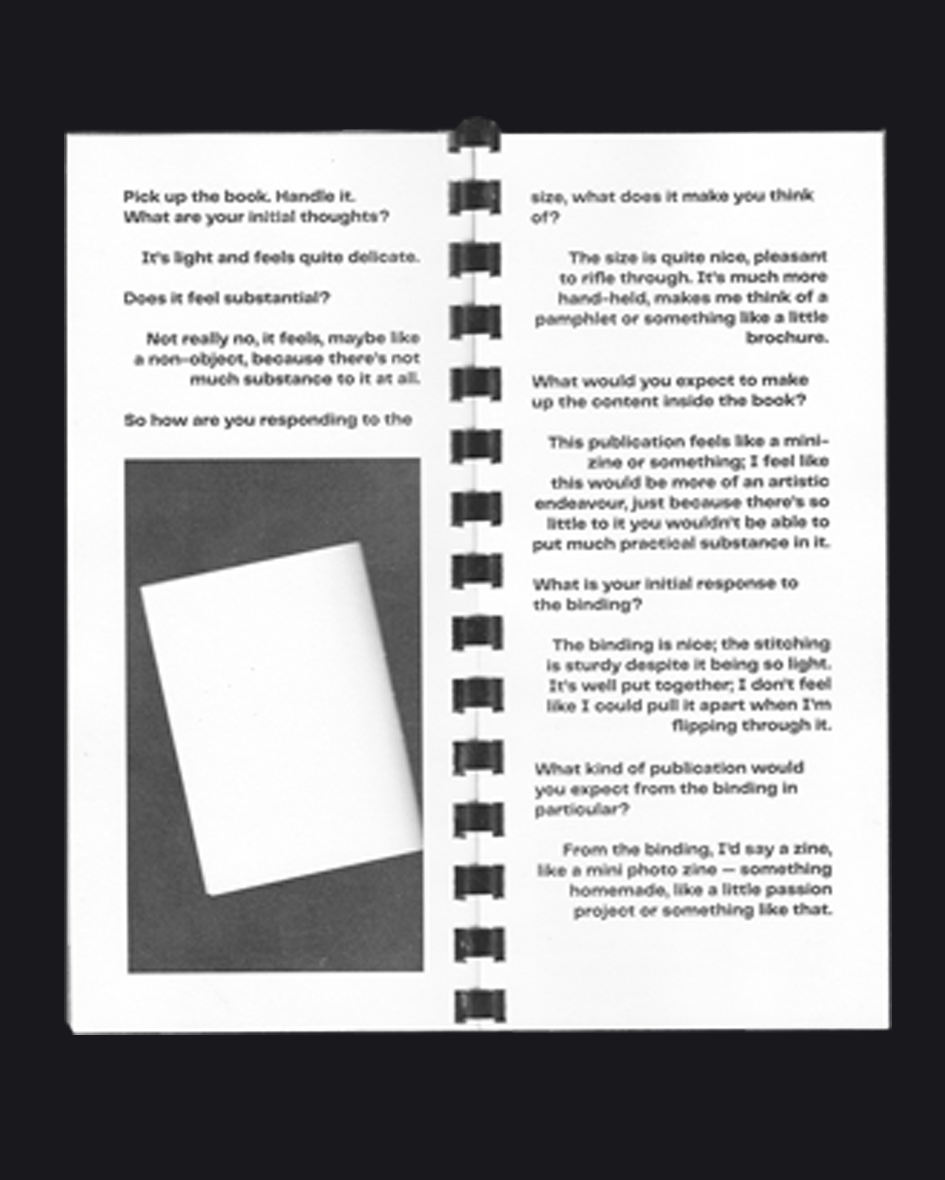 Pick up the book. Handle it. What are your initial thoughts?

It's light and feels quite delicate.

Does it feel substantial?

Not really no, it feels, maybe like a non-object, because there's not much substance to it at all.

So how are you responding to the size, what does it make you think of?

The size is quite nice, pleasant to rifle through. It's much more hand-held, makes me think of a pamphlet or something like a little brochure.

What would you expect to make up the content inside the book?

This publication feels like a mini-zine or something; I feel like this would be more of an artistic endeavour, just because there's so little to it you wouldn't be able to put much practical substance in it.

What is your initial response to the binding?

The binding is nice; the stitching is sturdy despite it being so light. It's well put together; I don't feel like I could pull it apart when I'm flipping through it.

What kind of publication would you expect from the binding in particular?

From the binding, I'd say a zine, like a mini photo zine — something homemade, like a little passion project or something like that.